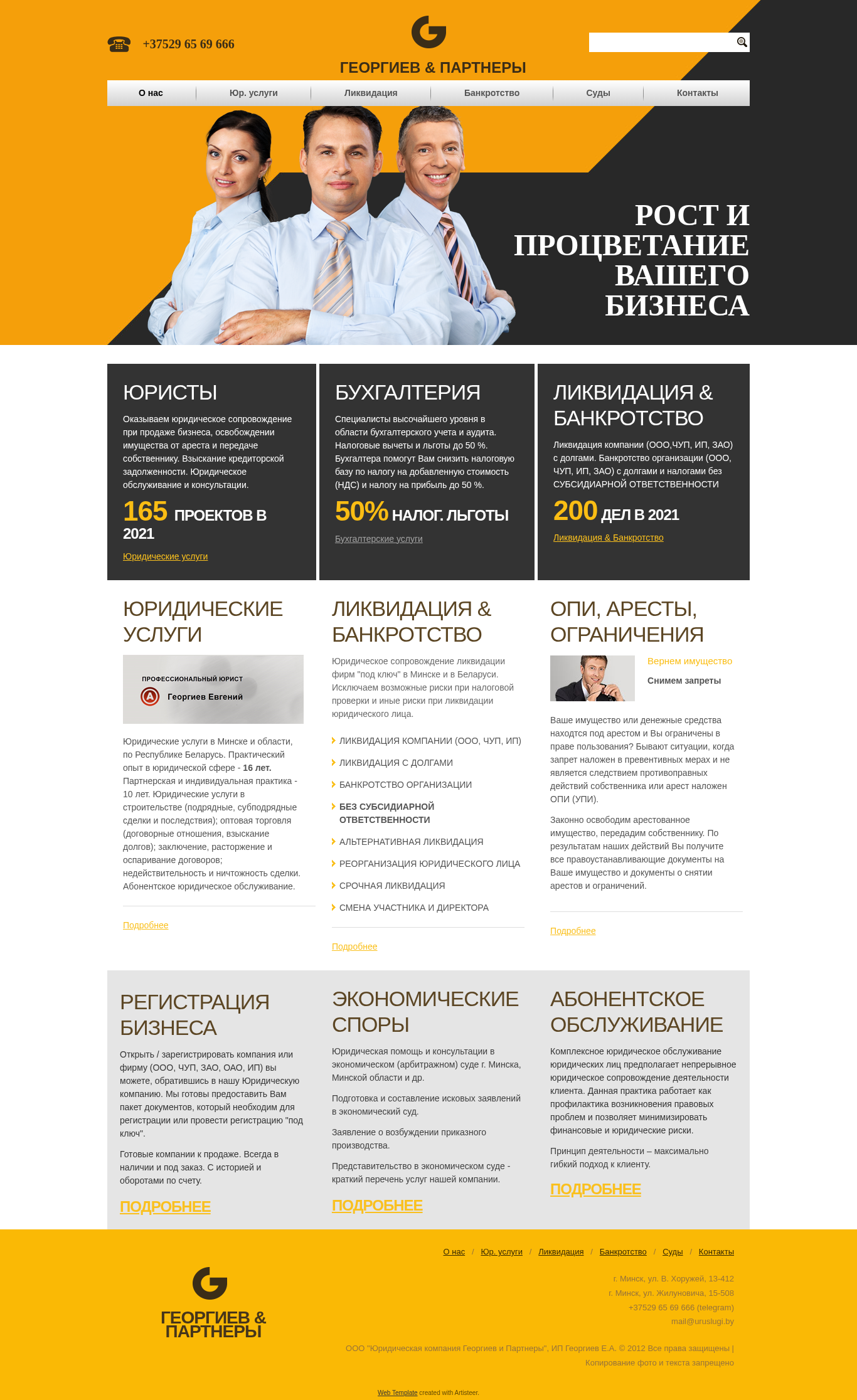 +37529 65 69 666

ГЕОРГИЕВ & ПАРТНЕРЫ

О нас | Юр. услуги | Ликвидация | Банкротство | Суды | Контакты

РОСТ И ПРОЦВЕТАНИЕ ВАШЕГО БИЗНЕСА

ЮРИСТЫ

Оказываем юридическое сопровождение при продаже бизнеса, освобождении имущества от ареста и передаче собственнику. Взыскание кредиторской задолженности. Юридическое обслуживание и консультации.

165 ПРОЕКТОВ В 2021

Юридические услуги

БУХГАЛТЕРИЯ

Специалисты высочайшего уровня в области бухгалтерского учета и аудита. Налоговые вычеты и льготы до 50 %. Бухгалтера помогут Вам снизить налоговую базу по налогу на добавленную стоимость (НДС) и налогу на прибыль до 50 %.

50% НАЛОГ. ЛЬГОТЫ

Бухгалтерские услуги

ЛИКВИДАЦИЯ & БАНКРОТСТВО

Ликвидация компании (ООО,ЧУП, ИП, ЗАО) с долгами. Банкротство организации (ООО, ЧУП, ИП, ЗАО) с долгами и налогами без СУБСИДИАРНОЙ ОТВЕТСТВЕННОСТИ

200 ДЕЛ В 2021

Ликвидация & Банкротство

ЮРИДИЧЕСКИЕ УСЛУГИ

ПРОФЕССИОНАЛЬНЫЙ ЮРИСТ
Георгиев Евгений

Юридические услуги в Минске и области, по Республике Беларусь. Практический опыт в юридической сфере - 16 лет. Партнерская и индивидуальная практика - 10 лет. Юридические услуги в строительстве (подрядные, субподрядные сделки и последствия); оптовая торговля (договорные отношения, взыскание долгов); заключение, расторжение и оспаривание договоров; недействительность и ничтожность сделки. Абонентское юридическое обслуживание.

Подробнее

ЛИКВИДАЦИЯ & БАНКРОТСТВО

Юридическое сопровождение ликвидации фирм "под ключ" в Минске и в Беларуси. Исключаем возможные риски при налоговой проверки и иные риски при ликвидации юридического лица.

ЛИКВИДАЦИЯ КОМПАНИИ (ООО, ЧУП, ИП)
ЛИКВИДАЦИЯ С ДОЛГАМИ
БАНКРОТСТВО ОРГАНИЗАЦИИ
БЕЗ СУБСИДИАРНОЙ ОТВЕТСТВЕННОСТИ
АЛЬТЕРНАТИВНАЯ ЛИКВИДАЦИЯ
РЕОРГАНИЗАЦИЯ ЮРИДИЧЕСКОГО ЛИЦА
СРОЧНАЯ ЛИКВИДАЦИЯ
СМЕНА УЧАСТНИКА И ДИРЕКТОРА

Подробнее

ОПИ, АРЕСТЫ, ОГРАНИЧЕНИЯ

Вернем имущество
Снимем запреты

Ваше имущество или денежные средства находтся под арестом и Вы ограничены в праве пользования? Бывают ситуации, когда запрет наложен в превентивных мерах и не является следствием противоправных действий собственника или арест наложен ОПИ (УПИ).

Законно освободим арестованное имущество, передадим собственнику. По результатам наших действий Вы получите все правоустанавливающие документы на Ваше имущество и документы о снятии арестов и ограничений.

Подробнее

РЕГИСТРАЦИЯ БИЗНЕСА

Открыть / зарегистрировать компания или фирму (ООО, ЧУП, ЗАО, ОАО, ИП) вы можете, обратившись в нашу Юридическую компанию. Мы готовы предоставить Вам пакет документов, который необходим для регистрации или провести регистрацию "под ключ".

Готовые компании к продаже. Всегда в наличии и под заказ. С историей и оборотами по счету.

ПОДРОБНЕЕ

ЭКОНОМИЧЕСКИЕ СПОРЫ

Юридическая помощь и консультации в экономическом (арбитражном) суде г. Минска, Минской области и др.

Подготовка и составление исковых заявлений в экономический суд.

Заявление о возбуждении приказного производства.

Представительство в экономическом суде - краткий перечень услуг нашей компании.

ПОДРОБНЕЕ

АБОНЕНТСКОЕ ОБСЛУЖИВАНИЕ

Комплексное юридическое обслуживание юридических лиц предполагает непрерывное юридическое сопровождение деятельности клиента. Данная практика работает как профилактика возникновения правовых проблем и позволяет минимизировать финансовые и юридические риски.

Принцип деятельности – максимально гибкий подход к клиенту.

ПОДРОБНЕЕ

О нас / Юр. услуги / Ликвидация / Банкротство / Суды / Контакты

ГЕОРГИЕВ & ПАРТНЕРЫ

г. Минск, ул. В. Хоружей, 13-412
г. Минск, ул. Жилуновича, 15-508
+37529 65 69 666 (telegram)
mail@uruslugi.by

ООО "Юридическая компания Георгиев и Партнеры", ИП Георгиев Е.А. © 2012 Все права защищены | Копирование фото и текста запрещено

Web Template created with Artisteer.